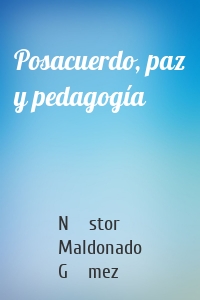 Posacuerdo, paz y pedagogía

N stor Maldonado G mez